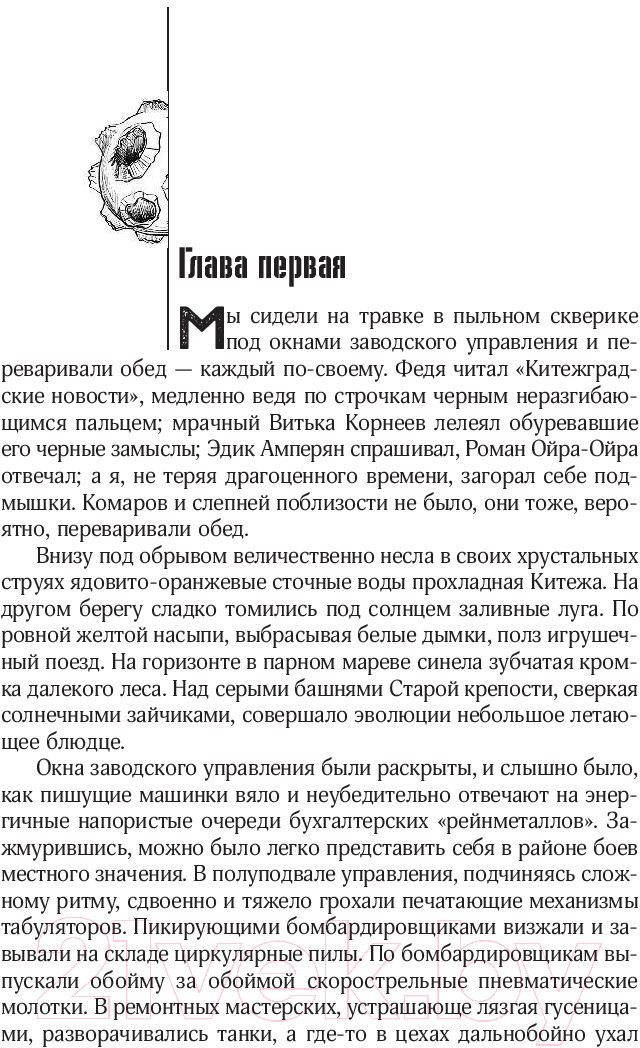 Глава первая

Мы сидели на травке в пыльном скверике под окнами заводского управления и переваривали обед — каждый по-своему. Федя читал «Китежградские новости», медленно ведя по строчкам черным неразгибающимся пальцем; мрачный Витька Корнеев лелеял обуревавшие его черные замыслы; Эдик Амперян спрашивал, Роман Ойра-Ойра отвечал; а я, не теряя драгоценного времени, загорал себе подмышки. Комаров и слепней поблизости не было, они тоже, вероятно, переваривали обед.

Внизу под обрывом величественно несла в своих хрустальных струях ядовито-оранжевые сточные воды прохладная Китежа. На другом берегу сладко томились под солнцем заливные луга. По ровной желтой насыпи, выбрасывая белые дымки, полз игрушечный поезд. На горизонте в парном мареве синела зубчатая кромка далекого леса. Над серыми башнями Старой крепости, сверкая солнечными зайчиками, совершало эволюции небольшое летающее блюдце.

Окна заводского управления были раскрыты, и слышно было, как пишущие машинки вяло и неубедительно отвечают на энергичные напористые очереди бухгалтерских «рейнметаллов». Зажмурившись, можно было легко представить себя в районе боев местного значения. В полуподвале управления, подчиняясь сложному ритму, сдвоенно и тяжело грохали печатающие механизмы табуляторов. Пикирующими бомбардировщиками визжали и завывали на складе циркулярные пилы. По бомбардировщикам выпускали обойму за обоймой скорострельные пневматические молотки. В ремонтных мастерских, устрашающе лязгая гусеницами, разворачивались танки, а где-то в цехах дальнобойно ухал